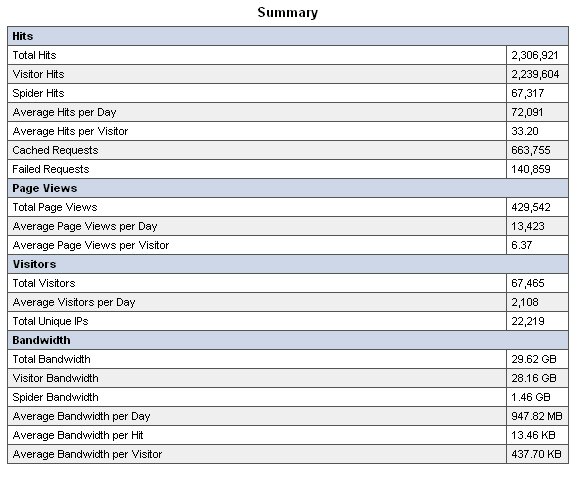 Summary

| Hits | |
|---|---|
| Total Hits | 2,306,921 |
| Visitor Hits | 2,239,604 |
| Spider Hits | 67,317 |
| Average Hits per Day | 72,091 |
| Average Hits per Visitor | 33.20 |
| Cached Requests | 663,755 |
| Failed Requests | 140,859 |
| **Page Views** | |
| Total Page Views | 429,542 |
| Average Page Views per Day | 13,423 |
| Average Page Views per Visitor | 6.37 |
| **Visitors** | |
| Total Visitors | 67,465 |
| Average Visitors per Day | 2,108 |
| Total Unique IPs | 22,219 |
| **Bandwidth** | |
| Total Bandwidth | 29.62 GB |
| Visitor Bandwidth | 28.16 GB |
| Spider Bandwidth | 1.46 GB |
| Average Bandwidth per Day | 947.82 MB |
| Average Bandwidth per Hit | 13.46 KB |
| Average Bandwidth per Visitor | 437.70 KB |